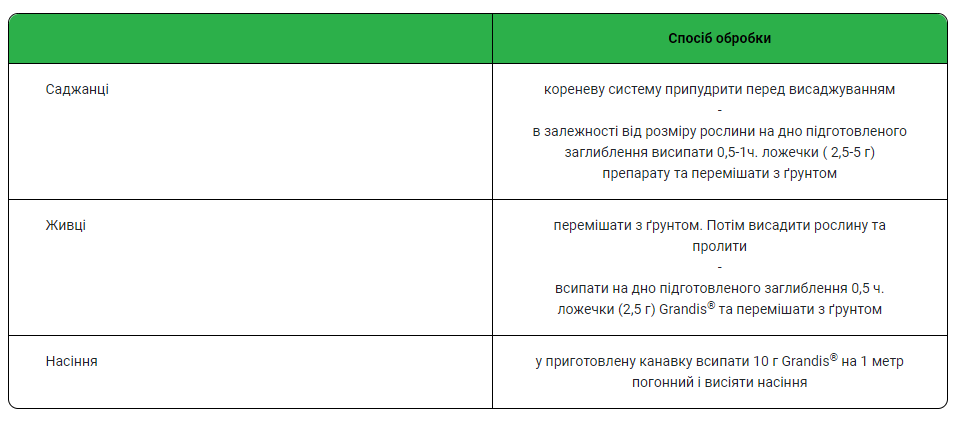 |  | Спосіб обробки |
|---|---|
| Саджанці | кореневу систему припудрити перед висаджуванням - в залежності від розміру рослини на дно підготовленого заглиблення висипати 0,5-1ч. ложечки ( 2,5-5 г) препарату та перемішати з ґрунтом |
| Живці | перемішати з ґрунтом. Потім висадити рослину та пролити - всипати на дно підготовленого заглиблення 0,5 ч. ложечки (2,5 г) Grandis® та перемішати з ґрунтом |
| Насіння | у приготовлену канавку всипати 10 г Grandis® на 1 метр погонний і висіяти насіння |